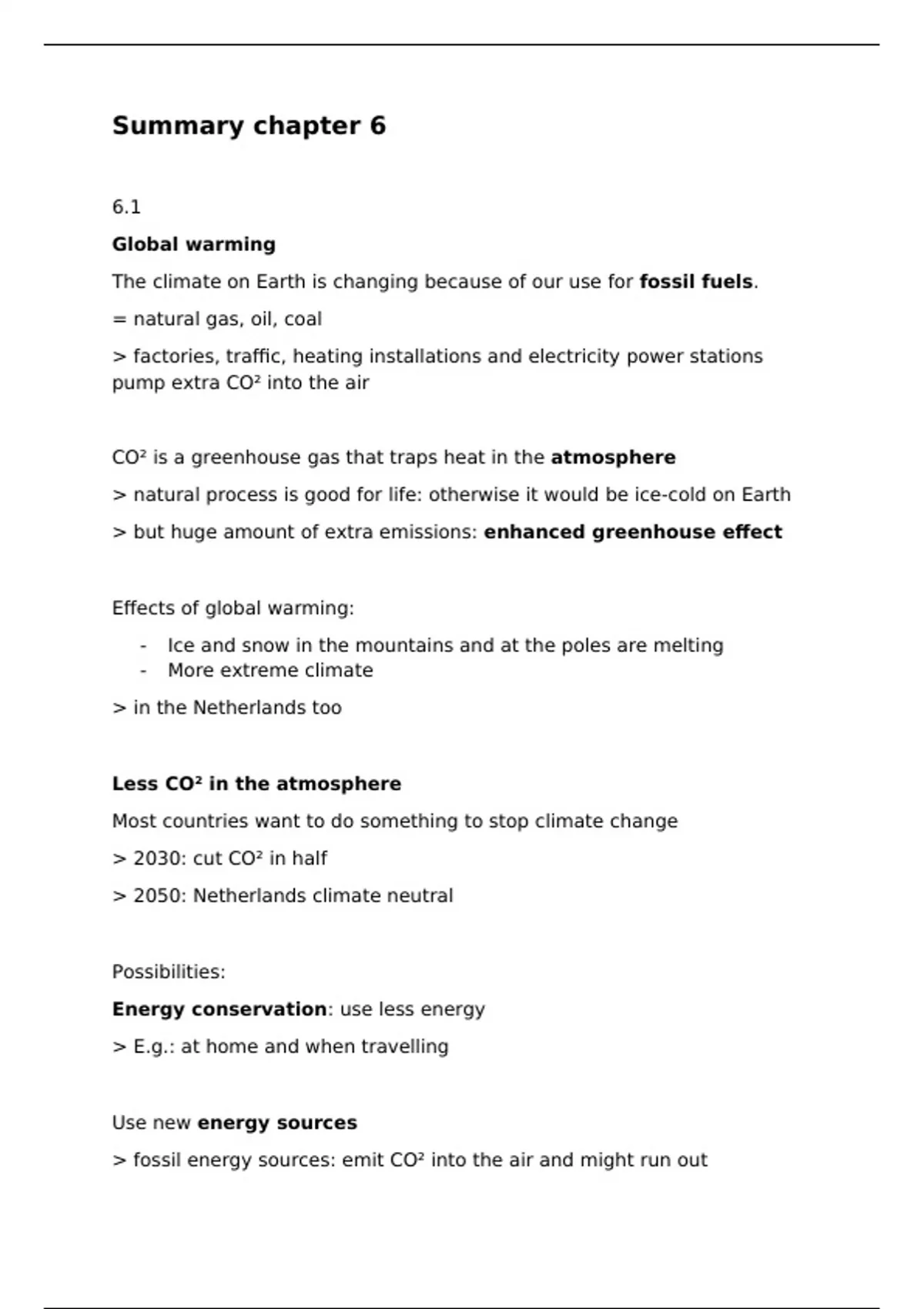 Summary chapter 6

6.1

Global warming

The climate on Earth is changing because of our use for fossil fuels.

= natural gas, oil, coal

> factories, traffic, heating installations and electricity power stations pump extra $CO^2$ into the air

$CO^2$ is a greenhouse gas that traps heat in the atmosphere

> natural process is good for life: otherwise it would be ice-cold on Earth

> but huge amount of extra emissions: enhanced greenhouse effect

Effects of global warming:

- Ice and snow in the mountains and at the poles are melting
- More extreme climate

> in the Netherlands too

Less $CO^2$ in the atmosphere

Most countries want to do something to stop climate change

> 2030: cut $CO^2$ in half

> 2050: Netherlands climate neutral

Possibilities:

Energy conservation: use less energy

> E.g.: at home and when travelling

Use new energy sources

> fossil energy sources: emit $CO^2$ into the air and might run out